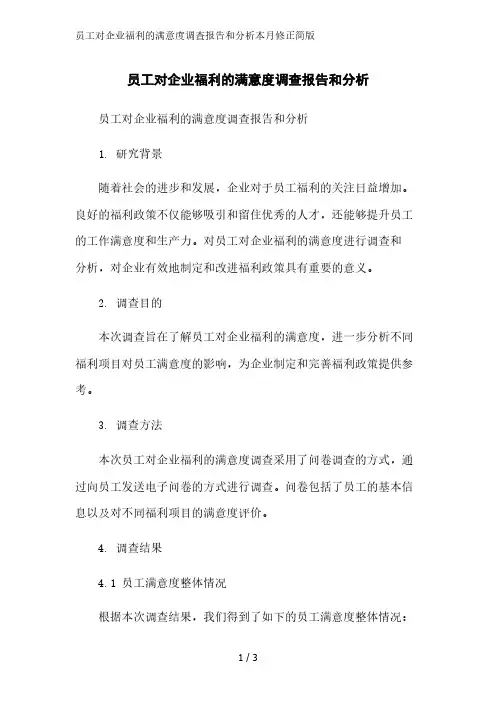 员工对企业福利的满意度调查报告和分析本月修正简版

员工对企业福利的满意度调查报告和分析

员工对企业福利的满意度调查报告和分析

1. 研究背景

随着社会的进步和发展，企业对于员工福利的关注日益增加。良好的福利政策不仅能够吸引和留住优秀的人才，还能够提升员工的工作满意度和生产力。对员工对企业福利的满意度进行调查和分析，对企业有效地制定和改进福利政策具有重要的意义。

2. 调查目的

本次调查旨在了解员工对企业福利的满意度，进一步分析不同福利项目对员工满意度的影响，为企业制定和完善福利政策提供参考。

3. 调查方法

本次员工对企业福利的满意度调查采用了问卷调查的方式，通过向员工发送电子问卷的方式进行调查。问卷包括了员工的基本信息以及对不同福利项目的满意度评价。

4. 调查结果

4.1 员工满意度整体情况

根据本次调查结果，我们得到了如下的员工满意度整体情况：

1 / 3